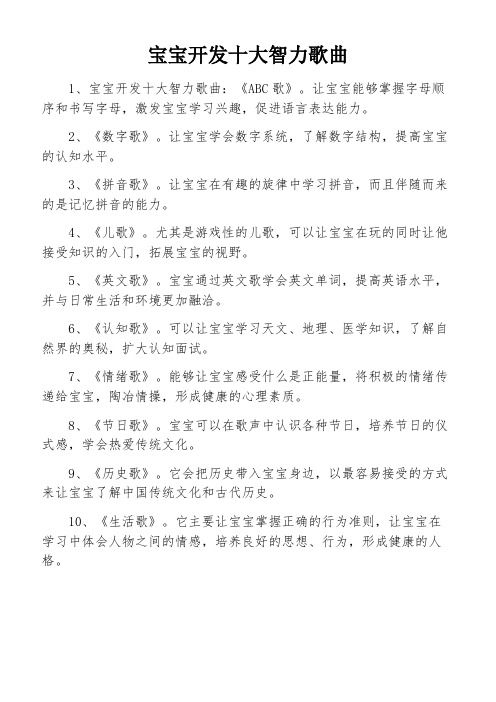 宝宝开发十大智力歌曲

1、宝宝开发十大智力歌曲：《ABC歌》。让宝宝能够掌握字母顺序和书写字母，激发宝宝学习兴趣，促进语言表达能力。

2、《数字歌》。让宝宝学会数字系统，了解数字结构，提高宝宝的认知水平。

3、《拼音歌》。让宝宝在有趣的旋律中学习拼音，而且伴随而来的是记忆拼音的能力。

4、《儿歌》。尤其是游戏性的儿歌，可以让宝宝在玩的同时让他接受知识的入门，拓展宝宝的视野。

5、《英文歌》。宝宝通过英文歌学会英文单词，提高英语水平，并与日常生活和环境更加融洽。

6、《认知歌》。可以让宝宝学习天文、地理、医学知识，了解自然界的奥秘，扩大认知面试。

7、《情绪歌》。能够让宝宝感受什么是正能量，将积极的情绪传递给宝宝，陶冶情操，形成健康的心理素质。

8、《节日歌》。宝宝可以在歌声中认识各种节日，培养节日的仪式感，学会热爱传统文化。

9、《历史歌》。它会把历史带入宝宝身边，以最容易接受的方式来让宝宝了解中国传统文化和古代历史。

10、《生活歌》。它主要让宝宝掌握正确的行为准则，让宝宝在学习中体会人物之间的情感，培养良好的思想、行为，形成健康的人格。